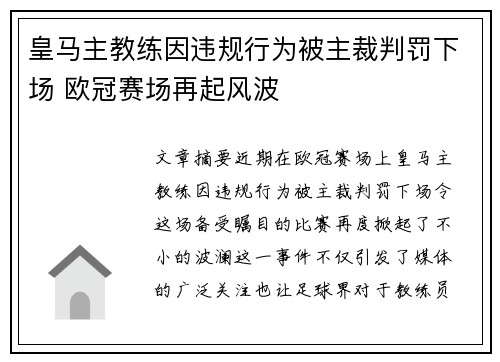 皇马主教练因违规行为被主裁判罚下场 欧冠赛场再起风波

文章摘要近期在欧冠赛场上皇马主教练因违规行为被主裁判罚下场令这场备受瞩目的比赛再度掀起了不小的波澜这一事件不仅引发了媒体的广泛关注也让足球界对于教练员